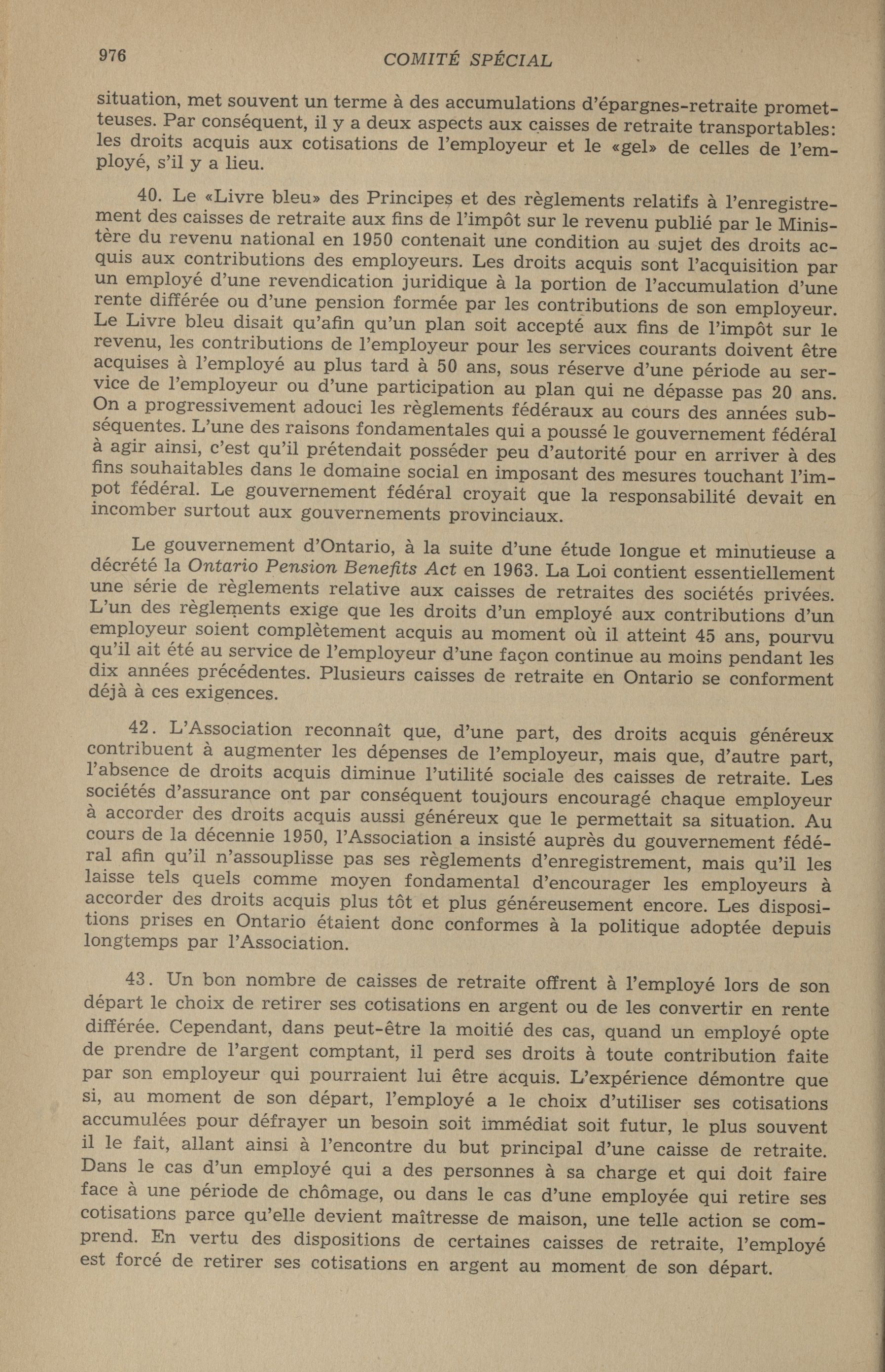 976 COMITÉ SPÉCIAL

situation, met souvent un terme à des accumulations d'épargnes-retraite prometteuses. Par conséquent, il y a deux aspects aux caisses de retraite transportables: les droits acquis aux cotisations de l'employeur et le «gel» de celles de l'employé, s'il y a lieu.

40. Le «Livre bleu» des Principes et des règlements relatifs à l'enregistrement des caisses de retraite aux fins de l'impôt sur le revenu publié par le Ministère du revenu national en 1950 contenait une condition au sujet des droits acquis aux contributions des employeurs. Les droits acquis sont l'acquisition par un employé d'une revendication juridique à la portion de l'accumulation d'une rente différée ou d'une pension formée par les contributions de son employeur. Le Livre bleu disait qu'afin qu'un plan soit accepté aux fins de l'impôt sur le revenu, les contributions de l'employeur pour les services courants doivent être acquises à l'employé au plus tard à 50 ans, sous réserve d'une période au service de l'employeur ou d'une participation au plan qui ne dépasse pas 20 ans. On a progressivement adouci les règlements fédéraux au cours des années subséquentes. L'une des raisons fondamentales qui a poussé le gouvernement fédéral à agir ainsi, c'est qu'il prétendait posséder peu d'autorité pour en arriver à des fins souhaitables dans le domaine social en imposant des mesures touchant l'impot fédéral. Le gouvernement fédéral croyait que la responsabilité devait en incomber surtout aux gouvernements provinciaux.

Le gouvernement d'Ontario, à la suite d'une étude longue et minutieuse a décrété la Ontario Pension Benefits Act en 1963. La Loi contient essentiellement une série de règlements relative aux caisses de retraites des sociétés privées. L'un des règlements exige que les droits d'un employé aux contributions d'un employeur soient complètement acquis au moment où il atteint 45 ans, pourvu qu'il ait été au service de l'employeur d'une façon continue au moins pendant les dix années précédentes. Plusieurs caisses de retraite en Ontario se conforment déjà à ces exigences.

42. L'Association reconnaît que, d'une part, des droits acquis généreux contribuent à augmenter les dépenses de l'employeur, mais que, d'autre part, l'absence de droits acquis diminue l'utilité sociale des caisses de retraite. Les sociétés d'assurance ont par conséquent toujours encouragé chaque employeur à accorder des droits acquis aussi généreux que le permettait sa situation. Au cours de la décennie 1950, l'Association a insisté auprès du gouvernement fédéral afin qu'il n'assouplisse pas ses règlements d'enregistrement, mais qu'il les laisse tels quels comme moyen fondamental d'encourager les employeurs à accorder des droits acquis plus tôt et plus généreusement encore. Les dispositions prises en Ontario étaient donc conformes à la politique adoptée depuis longtemps par l'Association.

43. Un bon nombre de caisses de retraite offrent à l'employé lors de son départ le choix de retirer ses cotisations en argent ou de les convertir en rente différée. Cependant, dans peut-être la moitié des cas, quand un employé opte de prendre de l'argent comptant, il perd ses droits à toute contribution faite par son employeur qui pourraient lui être acquis. L'expérience démontre que si, au moment de son départ, l'employé a le choix d'utiliser ses cotisations accumulées pour défrayer un besoin soit immédiat soit futur, le plus souvent il le fait, allant ainsi à l'encontre du but principal d'une caisse de retraite. Dans le cas d'un employé qui a des personnes à sa charge et qui doit faire face à une période de chômage, ou dans le cas d'une employée qui retire ses cotisations parce qu'elle devient maîtresse de maison, une telle action se comprend. En vertu des dispositions de certaines caisses de retraite, l'employé est forcé de retirer ses cotisations en argent au moment de son départ.